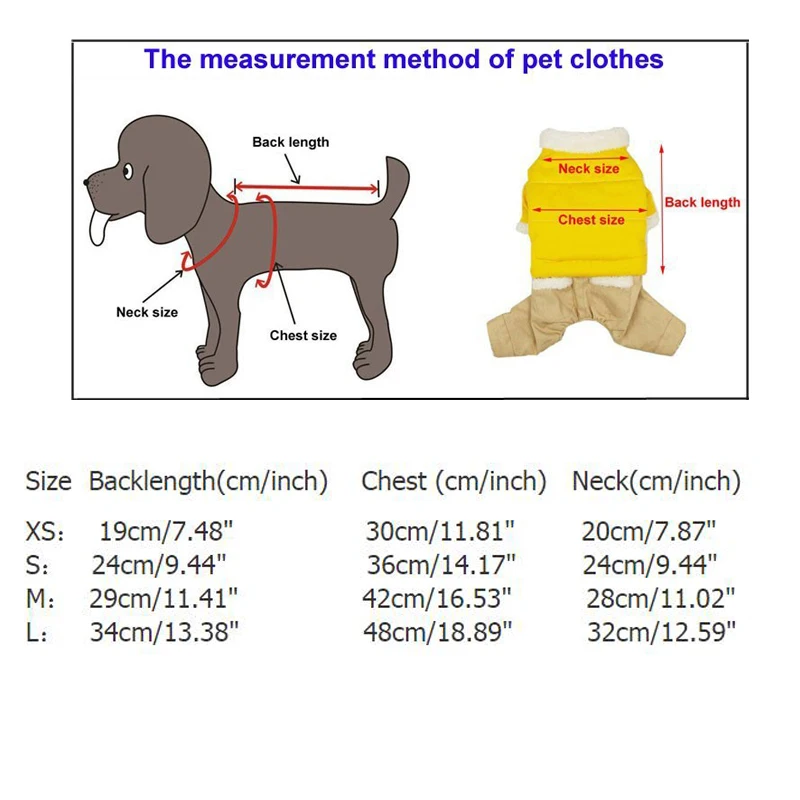 The measurement method of pet clothes

Back length

Neck size

Chest size

Neck size

Chest size

Back length

| Size | Backlength(cm/inch) | Chest (cm/inch) | Neck(cm/inch) |
|---|---|---|---|
| XS: | 19cm/7.48" | 30cm/11.81" | 20cm/7.87" |
| S: | 24cm/9.44" | 36cm/14.17" | 24cm/9.44" |
| M: | 29cm/11.41" | 42cm/16.53" | 28cm/11.02" |
| L: | 34cm/13.38" | 48cm/18.89" | 32cm/12.59" |